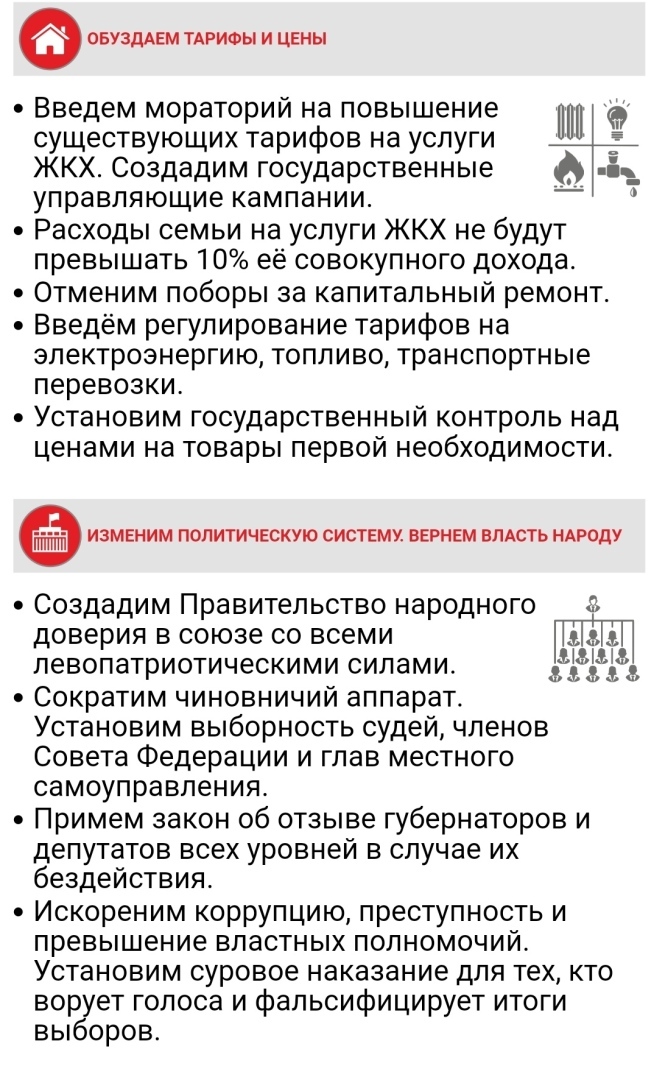 ОБУЗДАЕМ ТАРИФЫ И ЦЕНЫ

• Введем мораторий на повышение существующих тарифов на услуги ЖКХ. Создадим государственные управляющие кампании.
• Расходы семьи на услуги ЖКХ не будут превышать 10% её совокупного дохода.
• Отменим поборы за капитальный ремонт.
• Введём регулирование тарифов на электроэнергию, топливо, транспортные перевозки.
• Установим государственный контроль над ценами на товары первой необходимости.

ИЗМЕНИМ ПОЛИТИЧЕСКУЮ СИСТЕМУ. ВЕРНЕМ ВЛАСТЬ НАРОДУ

• Создадим Правительство народного доверия в союзе со всеми левопатриотическими силами.
• Сократим чиновничий аппарат. Установим выборность судей, членов Совета Федерации и глав местного самоуправления.
• Примем закон об отзыве губернаторов и депутатов всех уровней в случае их бездействия.
• Искореним коррупцию, преступность и превышение властных полномочий. Установим суровое наказание для тех, кто ворует голоса и фальсифицирует итоги выборов.